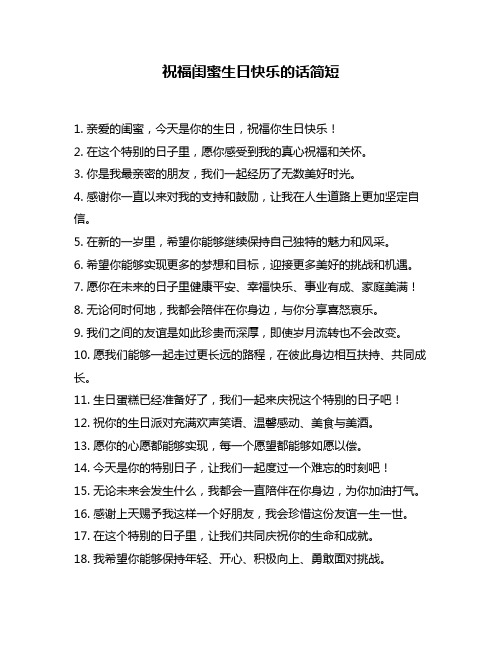 祝福闺蜜生日快乐的话简短

1. 亲爱的闺蜜，今天是你的生日，祝福你生日快乐！
2. 在这个特别的日子里，愿你感受到我的真心祝福和关怀。
3. 你是我最亲密的朋友，我们一起经历了无数美好时光。
4. 感谢你一直以来对我的支持和鼓励，让我在人生道路上更加坚定自信。
5. 在新的一岁里，希望你能够继续保持自己独特的魅力和风采。
6. 希望你能够实现更多的梦想和目标，迎接更多美好的挑战和机遇。
7. 愿你在未来的日子里健康平安、幸福快乐、事业有成、家庭美满！
8. 无论何时何地，我都会陪伴在你身边，与你分享喜怒哀乐。
9. 我们之间的友谊是如此珍贵而深厚，即使岁月流转也不会改变。
10. 愿我们能够一起走过更长远的路程，在彼此身边相互扶持、共同成长。
11. 生日蛋糕已经准备好了，我们一起来庆祝这个特别的日子吧！
12. 祝你的生日派对充满欢声笑语、温馨感动、美食与美酒。
13. 愿你的心愿都能够实现，每一个愿望都能够如愿以偿。
14. 今天是你的特别日子，让我们一起度过一个难忘的时刻吧！
15. 无论未来会发生什么，我都会一直陪伴在你身边，为你加油打气。
16. 感谢上天赐予我这样一个好朋友，我会珍惜这份友谊一生一世。
17. 在这个特别的日子里，让我们共同庆祝你的生命和成就。
18. 我希望你能够保持年轻、开心、积极向上、勇敢面对挑战。